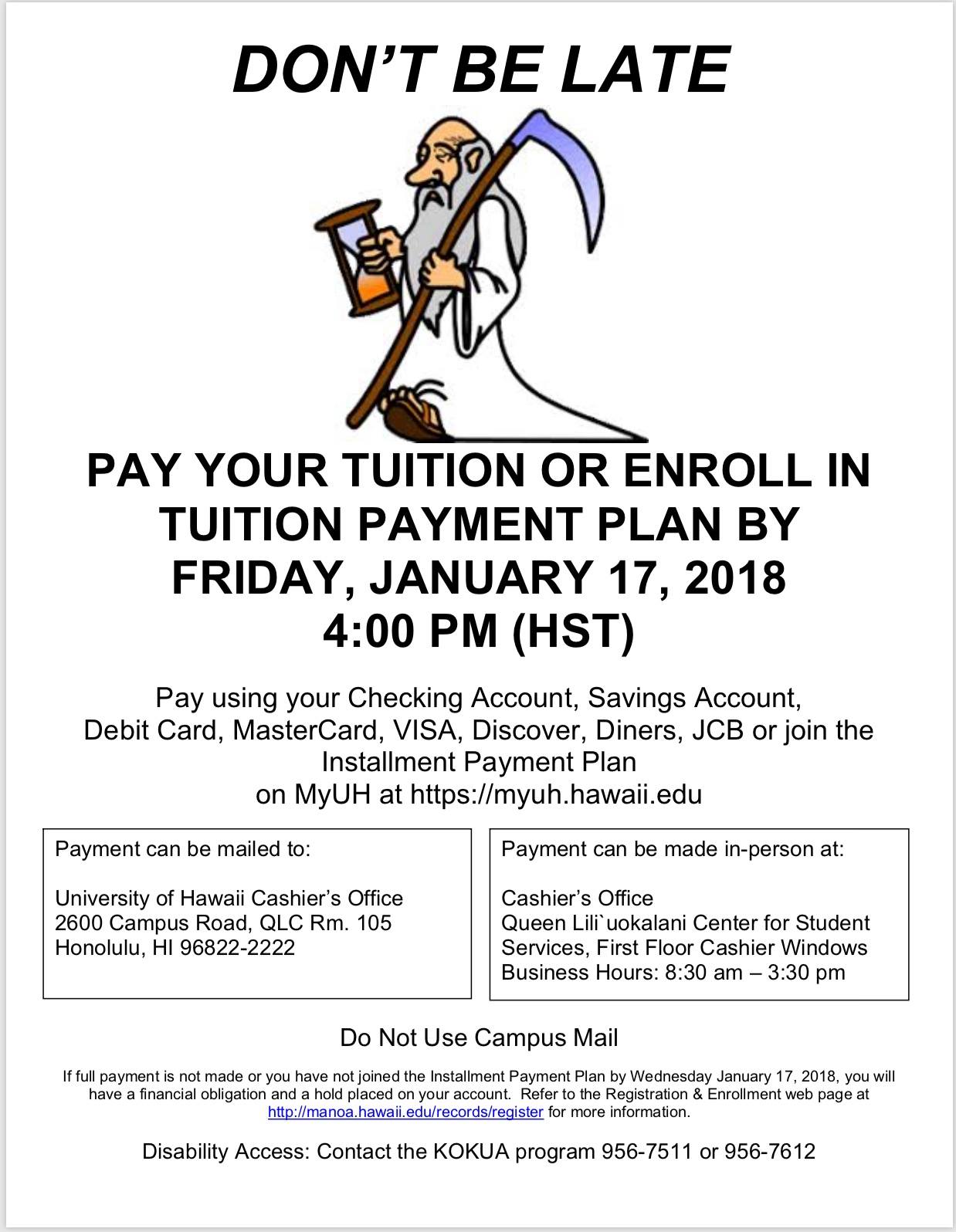 DON'T BE LATE

PAY YOUR TUITION OR ENROLL IN TUITION PAYMENT PLAN BY FRIDAY, JANUARY 17, 2018 4:00 PM (HST)

Pay using your Checking Account, Savings Account, Debit Card, MasterCard, VISA, Discover, Diners, JCB or join the Installment Payment Plan on MyUH at https://myuh.hawaii.edu

Payment can be mailed to:

University of Hawaii Cashier's Office
2600 Campus Road, QLC Rm. 105
Honolulu, HI 96822-2222

Payment can be made in-person at:

Cashier's Office
Queen Lili`uokalani Center for Student Services, First Floor Cashier Windows
Business Hours: 8:30 am – 3:30 pm

Do Not Use Campus Mail

If full payment is not made or you have not joined the Installment Payment Plan by Wednesday January 17, 2018, you will have a financial obligation and a hold placed on your account. Refer to the Registration & Enrollment web page at http://manoa.hawaii.edu/records/register for more information.

Disability Access: Contact the KOKUA program 956-7511 or 956-7612